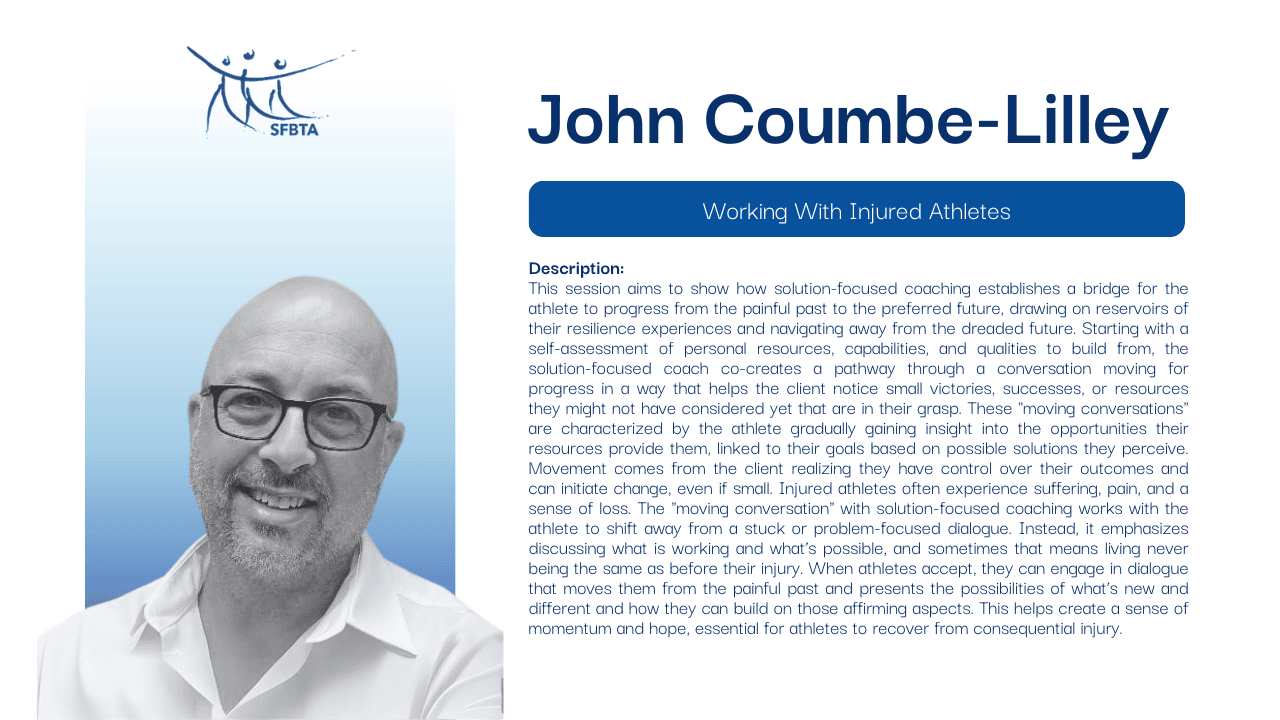 SFBTA

John Coumbe-Lilley

Working With Injured Athletes

Description:
This session aims to show how solution-focused coaching establishes a bridge for the athlete to progress from the painful past to the preferred future, drawing on reservoirs of their resilience experiences and navigating away from the dreaded future. Starting with a self-assessment of personal resources, capabilities, and qualities to build from, the solution-focused coach co-creates a pathway through a conversation moving for progress in a way that helps the client notice small victories, successes, or resources they might not have considered yet that are in their grasp. These "moving conversations" are characterized by the athlete gradually gaining insight into the opportunities their resources provide them, linked to their goals based on possible solutions they perceive. Movement comes from the client realizing they have control over their outcomes and can initiate change, even if small. Injured athletes often experience suffering, pain, and a sense of loss. The "moving conversation" with solution-focused coaching works with the athlete to shift away from a stuck or problem-focused dialogue. Instead, it emphasizes discussing what is working and what's possible, and sometimes that means living never being the same as before their injury. When athletes accept, they can engage in dialogue that moves them from the painful past and presents the possibilities of what's new and different and how they can build on those affirming aspects. This helps create a sense of momentum and hope, essential for athletes to recover from consequential injury.